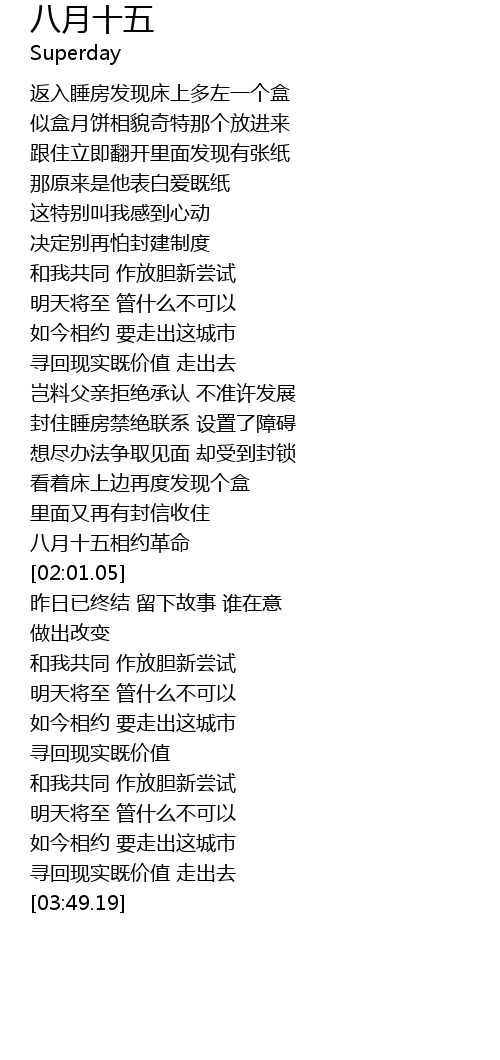 八月十五
Superday

返入睡房发现床上多左一个盒
似盒月饼相貌奇特那个放进来
跟住立即翻开里面发现有张纸
那原来是他表白爱既纸
这特别叫我感到心动
决定别再怕封建制度
和我共同 作放胆新尝试
明天将至 管什么不可以
如今相约 要走出这城市
寻回现实既价值 走出去
岂料父亲拒绝承认 不准许发展
封住睡房禁绝联系 设置了障碍
想尽办法争取见面 却受到封锁
看着床上边再度发现个盒
里面又再有封信收住
八月十五相约革命
[02:01.05]
昨日已终结 留下故事 谁在意
做出改变
和我共同 作放胆新尝试
明天将至 管什么不可以
如今相约 要走出这城市
寻回现实既价值
和我共同 作放胆新尝试
明天将至 管什么不可以
如今相约 要走出这城市
寻回现实既价值 走出去
[03:49.19]